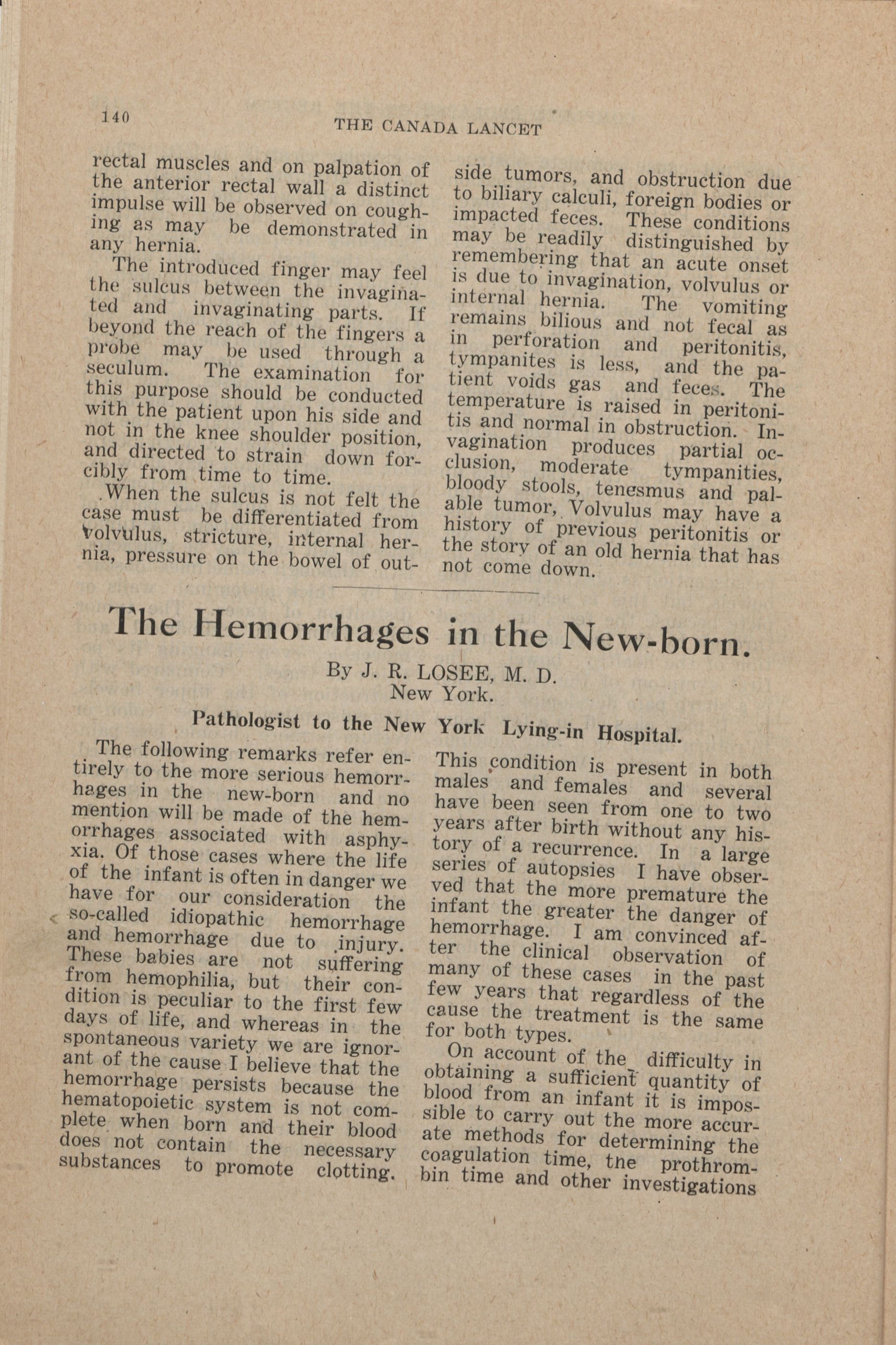 140

THE CANADA LANCET

rectal muscles and on palpation of the anterior rectal wall a distinct impulse will be observed on coughing as may be demonstrated in any hernia.

The introduced finger may feel the sulcus between the invaginated and invaginating parts. If beyond the reach of the fingers a probe may be used through a seculum. The examination for this purpose should be conducted with the patient upon his side and not in the knee shoulder position, and directed to strain down forcibly from time to time.

When the sulcus is not felt the case must be differentiated from volvulus, stricture, internal hernia, pressure on the bowel of outside tumors, and obstruction due to biliary calculi, foreign bodies or impacted feces. These conditions may be readily distinguished by remembering that an acute onset is due to invagination, volvulus or internal hernia. The vomiting remains bilious and not fecal as in perforation and peritonitis, tympanites is less, and the patient voids gas and feces. The temperature is raised in peritonitis and normal in obstruction. Invagination produces partial occlusion, moderate tympanities, bloody stools, tenesmus and palable tumor, Volvulus may have a history of previous peritonitis or the story of an old hernia that has not come down.

The Hemorrhages in the New-born.

By J. R. LOSEE, M. D.
New York.

Pathologist to the New York Lying-in Hospital.

The following remarks refer entirely to the more serious hemorrhages in the new-born and no mention will be made of the hemorrhages associated with asphyxia. Of those cases where the life of the infant is often in danger we have for our consideration the so-called idiopathic hemorrhage and hemorrhage due to injury. These babies are not suffering from hemophilia, but their condition is peculiar to the first few days of life, and whereas in the spontaneous variety we are ignorant of the cause I believe that the hemorrhage persists because the hematopoietic system is not complete when born and their blood does not contain the necessary substances to promote clotting. This condition is present in both males and females and several have been seen from one to two years after birth without any history of a recurrence. In a large series of autopsies I have observed that the more premature the infant the greater the danger of hemorrhage. I am convinced after the clinical observation of many of these cases in the past few years that regardless of the cause the treatment is the same for both types.

On account of the difficulty in obtaining a sufficient quantity of blood from an infant it is impossible to carry out the more accurate methods for determining the coagulation time, tne prothrombin time and other investigations